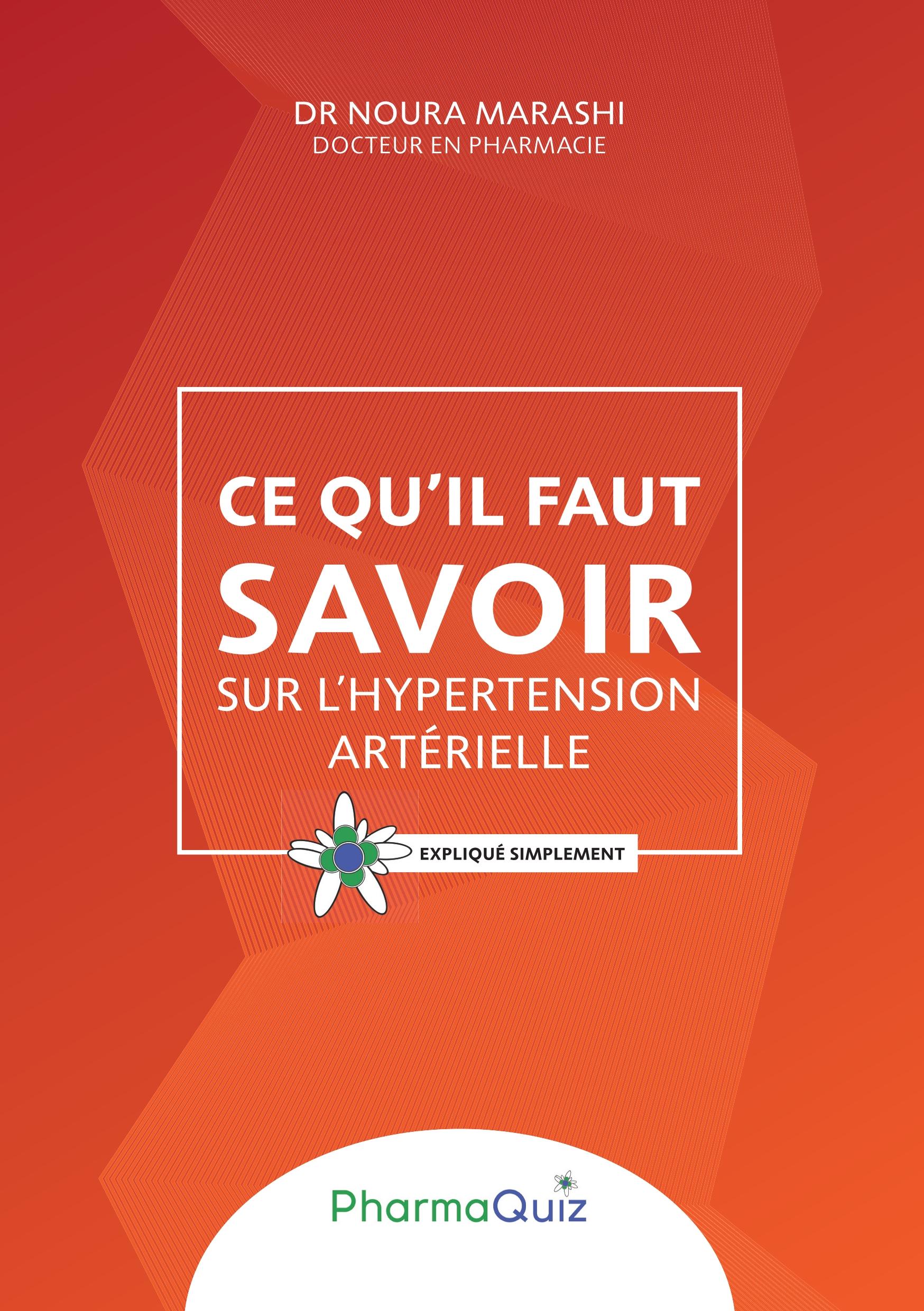 DR NOURA MARASHI
DOCTEUR EN PHARMACIE

CE QU'IL FAUT
SAVOIR
SUR L'HYPERTENSION
ARTÉRIELLE

EXPLIQUÉ SIMPLEMENT

PharmaQuiz